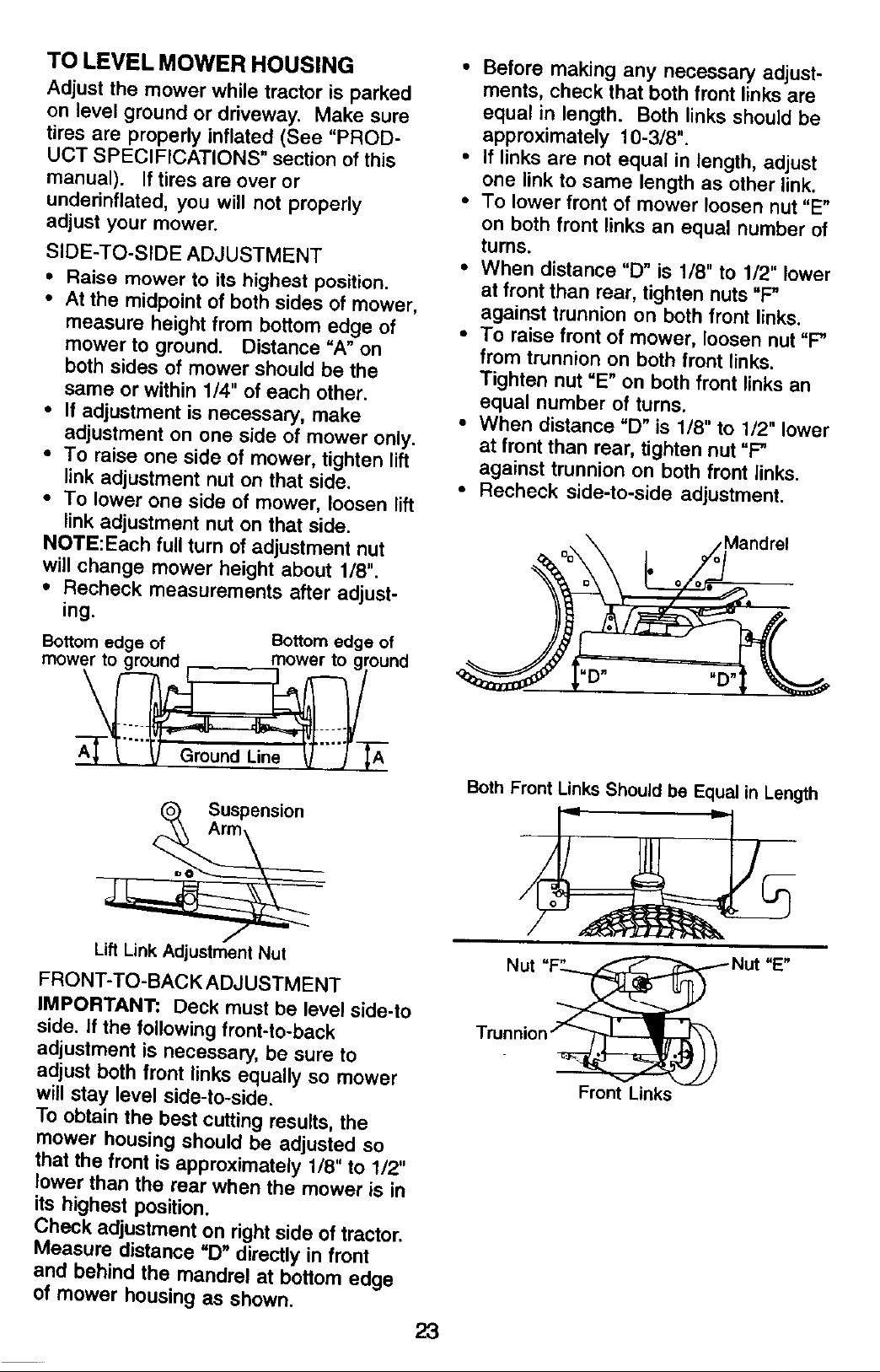 TO LEVEL MOWER HOUSING

Adjust the mower while tractor is parked on level ground or driveway. Make sure tires are properly inflated (See "PRODUCT SPECIFICATIONS" section of this manual). If tires are over or underinflated, you will not properly adjust your mower.

SIDE-TO-SIDE ADJUSTMENT

• Raise mower to its highest position.
• At the midpoint of both sides of mower, measure height from bottom edge of mower to ground. Distance "A" on both sides of mower should be the same or within 1/4" of each other.
• If adjustment is necessary, make adjustment on one side of mower only.
• To raise one side of mower, tighten lift link adjustment nut on that side.
• To lower one side of mower, loosen lift link adjustment nut on that side.

NOTE:Each full turn of adjustment nut will change mower height about 1/8".

• Recheck measurements after adjusting.

Bottom edge of mower to ground

Bottom edge of mower to ground

A

Ground Line

A

Suspension Arm

Lift Link Adjustment Nut

FRONT-TO-BACK ADJUSTMENT

IMPORTANT: Deck must be level side-to side. If the following front-to-back adjustment is necessary, be sure to adjust both front links equally so mower will stay level side-to-side.

To obtain the best cutting results, the mower housing should be adjusted so that the front is approximately 1/8" to 1/2" lower than the rear when the mower is in its highest position.

Check adjustment on right side of tractor. Measure distance "D" directly in front and behind the mandrel at bottom edge of mower housing as shown.

• Before making any necessary adjustments, check that both front links are equal in length. Both links should be approximately 10-3/8".
• If links are not equal in length, adjust one link to same length as other link.
• To lower front of mower loosen nut "E" on both front links an equal number of turns.
• When distance "D" is 1/8" to 1/2" lower at front than rear, tighten nuts "F" against trunnion on both front links.
• To raise front of mower, loosen nut "F" from trunnion on both front links. Tighten nut "E" on both front links an equal number of turns.
• When distance "D" is 1/8" to 1/2" lower at front than rear, tighten nut "F" against trunnion on both front links.
• Recheck side-to-side adjustment.

Mandrel

"D"

"D"

Both Front Links Should be Equal in Length

Nut "F"

Nut "E"

Trunnion

Front Links

23